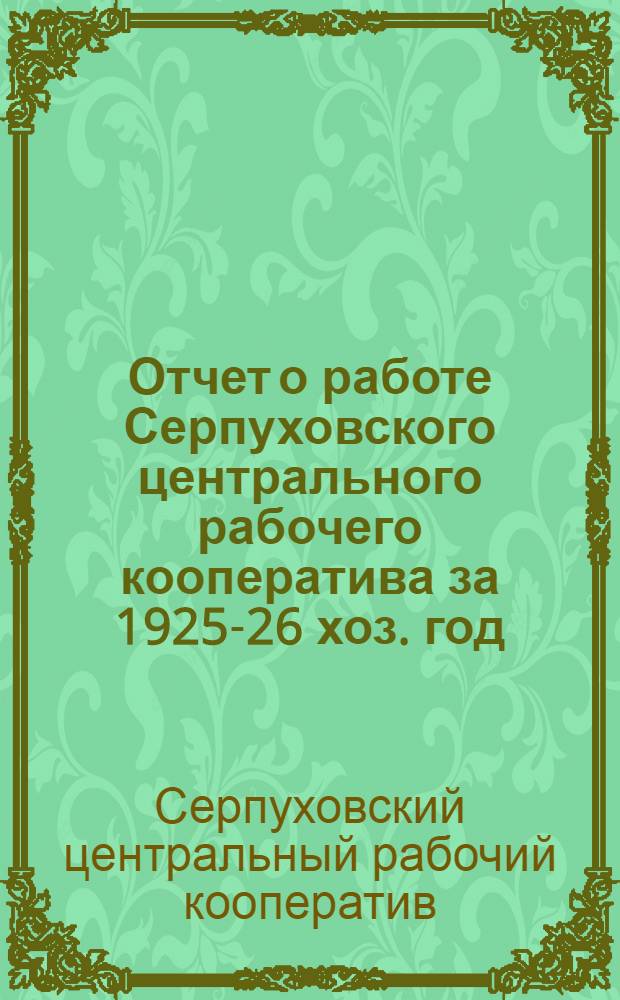 Отчет о работе Серпуховского центрального рабочего кооператива за 1925-26 хоз. год

Серпуховский центральный рабочий кооператив